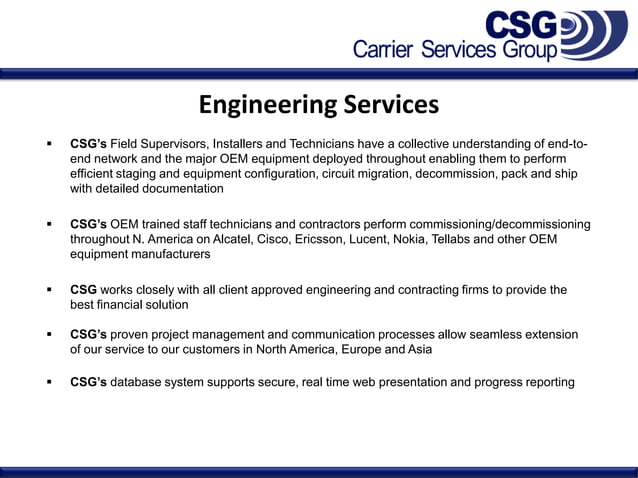 CSG
Carrier Services Group

Engineering Services

▪ CSG's Field Supervisors, Installers and Technicians have a collective understanding of end-to-end network and the major OEM equipment deployed throughout enabling them to perform efficient staging and equipment configuration, circuit migration, decommission, pack and ship with detailed documentation

▪ CSG's OEM trained staff technicians and contractors perform commissioning/decommissioning throughout N. America on Alcatel, Cisco, Ericsson, Lucent, Nokia, Tellabs and other OEM equipment manufacturers

▪ CSG works closely with all client approved engineering and contracting firms to provide the best financial solution

▪ CSG's proven project management and communication processes allow seamless extension of our service to our customers in North America, Europe and Asia

▪ CSG's database system supports secure, real time web presentation and progress reporting